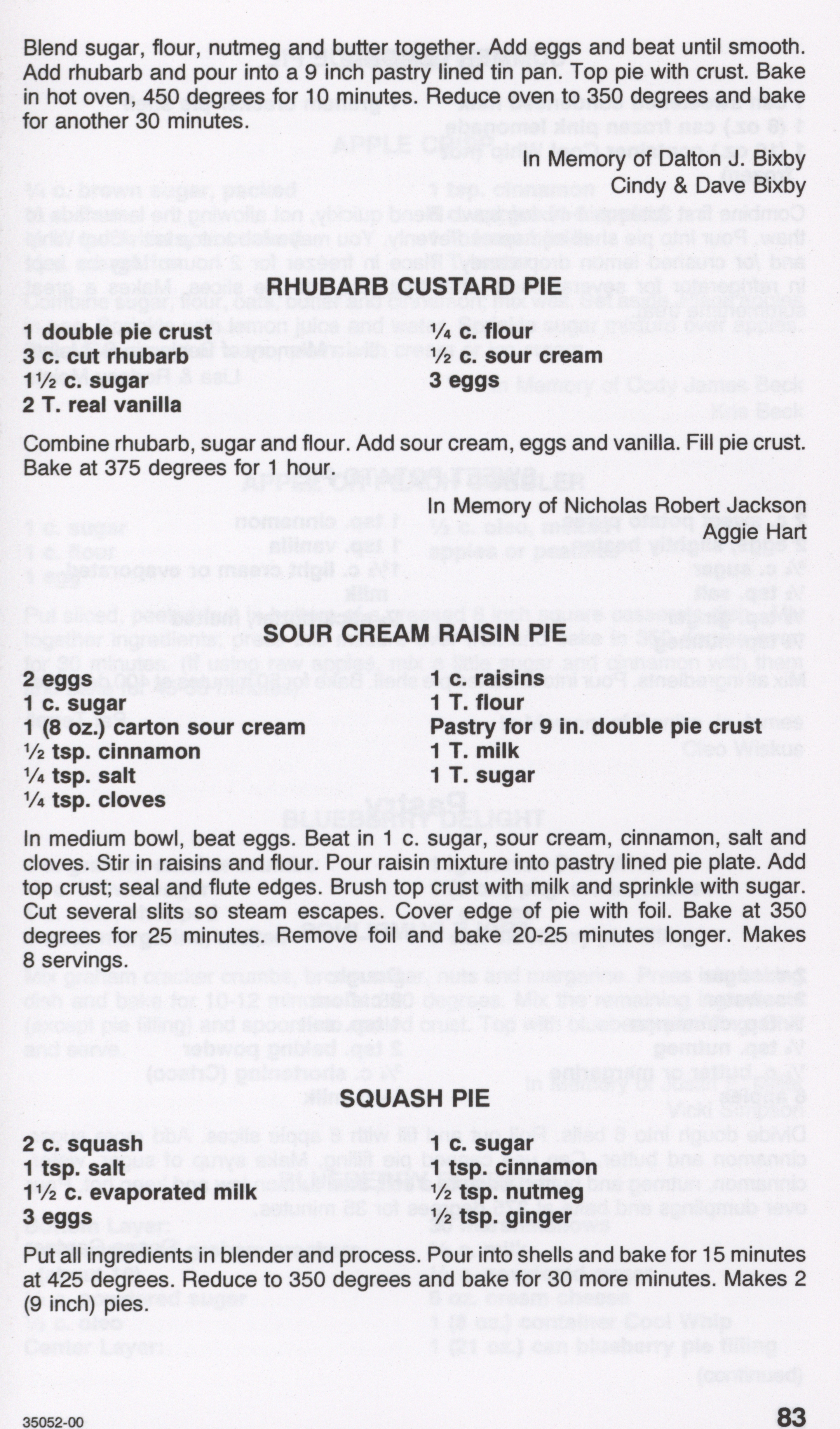 Blend sugar, flour, nutmeg and butter together. Add eggs and beat until smooth. Add rhubarb and pour into a 9 inch pastry lined tin pan. Top pie with crust. Bake in hot oven, 450 degrees for 10 minutes. Reduce oven to 350 degrees and bake for another 30 minutes.

In Memory of Dalton J. Bixby
Cindy & Dave Bixby

RHUBARB CUSTARD PIE

1 double pie crust
3 c. cut rhubarb
1½ c. sugar
2 T. real vanilla

¼ c. flour
½ c. sour cream
3 eggs

Combine rhubarb, sugar and flour. Add sour cream, eggs and vanilla. Fill pie crust. Bake at 375 degrees for 1 hour.

In Memory of Nicholas Robert Jackson
Aggie Hart

SOUR CREAM RAISIN PIE

2 eggs
1 c. sugar
1 (8 oz.) carton sour cream
½ tsp. cinnamon
¼ tsp. salt
¼ tsp. cloves

1 c. raisins
1 T. flour
Pastry for 9 in. double pie crust
1 T. milk
1 T. sugar

In medium bowl, beat eggs. Beat in 1 c. sugar, sour cream, cinnamon, salt and cloves. Stir in raisins and flour. Pour raisin mixture into pastry lined pie plate. Add top crust; seal and flute edges. Brush top crust with milk and sprinkle with sugar. Cut several slits so steam escapes. Cover edge of pie with foil. Bake at 350 degrees for 25 minutes. Remove foil and bake 20-25 minutes longer. Makes 8 servings.

SQUASH PIE

2 c. squash
1 tsp. salt
1½ c. evaporated milk
3 eggs

1 c. sugar
1 tsp. cinnamon
½ tsp. nutmeg
½ tsp. ginger

Put all ingredients in blender and process. Pour into shells and bake for 15 minutes at 425 degrees. Reduce to 350 degrees and bake for 30 more minutes. Makes 2 (9 inch) pies.

35052-00

83